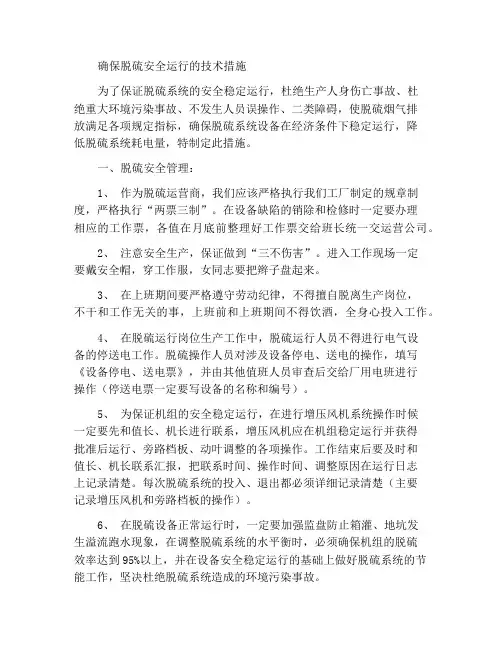 确保脱硫安全运行的技术措施

为了保证脱硫系统的安全稳定运行，杜绝生产人身伤亡事故、杜绝重大环境污染事故、不发生人员误操作、二类障碍，使脱硫烟气排放满足各项规定指标，确保脱硫系统设备在经济条件下稳定运行，降低脱硫系统耗电量，特制定此措施。

一、脱硫安全管理：

1、 作为脱硫运营商，我们应该严格执行我们工厂制定的规章制度，严格执行“两票三制”。在设备缺陷的销除和检修时一定要办理相应的工作票，各值在月底前整理好工作票交给班长统一交运营公司。

2、 注意安全生产，保证做到“三不伤害”。进入工作现场一定要戴安全帽，穿工作服，女同志要把辫子盘起来。

3、 在上班期间要严格遵守劳动纪律，不得擅自脱离生产岗位，不干和工作无关的事，上班前和上班期间不得饮酒，全身心投入工作。

4、 在脱硫运行岗位生产工作中，脱硫运行人员不得进行电气设备的停送电工作。脱硫操作人员对涉及设备停电、送电的操作，填写《设备停电、送电票》，并由其他值班人员审查后交给厂用电班进行操作（停送电票一定要写设备的名称和编号）。

5、 为保证机组的安全稳定运行，在进行增压风机系统操作时候一定要先和值长、机长进行联系，增压风机应在机组稳定运行并获得批准后运行、旁路档板、动叶调整的各项操作。工作结束后要及时和值长、机长联系汇报，把联系时间、操作时间、调整原因在运行日志上记录清楚。每次脱硫系统的投入、退出都必须详细记录清楚（主要记录增压风机和旁路档板的操作）。

6、 在脱硫设备正常运行时，一定要加强监盘防止箱灌、地坑发生溢流跑水现象，在调整脱硫系统的水平衡时，必须确保机组的脱硫效率达到95%以上，并在设备安全稳定运行的基础上做好脱硫系统的节能工作，坚决杜绝脱硫系统造成的环境污染事故。